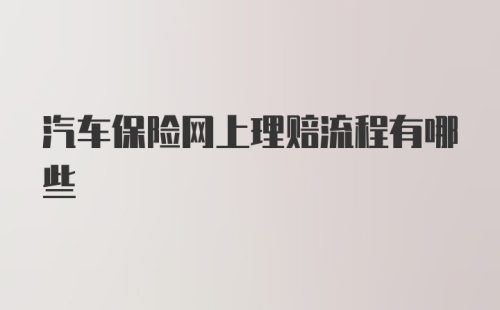 汽车保险网上理赔流程有哪些